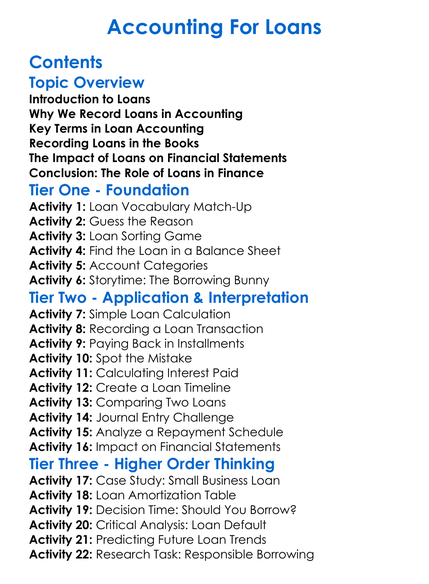 Accounting For Loans

Contents

Topic Overview

Introduction to Loans
Why We Record Loans in Accounting
Key Terms in Loan Accounting
Recording Loans in the Books
The Impact of Loans on Financial Statements
Conclusion: The Role of Loans in Finance

Tier One - Foundation

Activity 1: Loan Vocabulary Match-Up
Activity 2: Guess the Reason
Activity 3: Loan Sorting Game
Activity 4: Find the Loan in a Balance Sheet
Activity 5: Account Categories
Activity 6: Storytime: The Borrowing Bunny

Tier Two - Application & Interpretation

Activity 7: Simple Loan Calculation
Activity 8: Recording a Loan Transaction
Activity 9: Paying Back in Installments
Activity 10: Spot the Mistake
Activity 11: Calculating Interest Paid
Activity 12: Create a Loan Timeline
Activity 13: Comparing Two Loans
Activity 14: Journal Entry Challenge
Activity 15: Analyze a Repayment Schedule
Activity 16: Impact on Financial Statements

Tier Three - Higher Order Thinking

Activity 17: Case Study: Small Business Loan
Activity 18: Loan Amortization Table
Activity 19: Decision Time: Should You Borrow?
Activity 20: Critical Analysis: Loan Default
Activity 21: Predicting Future Loan Trends
Activity 22: Research Task: Responsible Borrowing